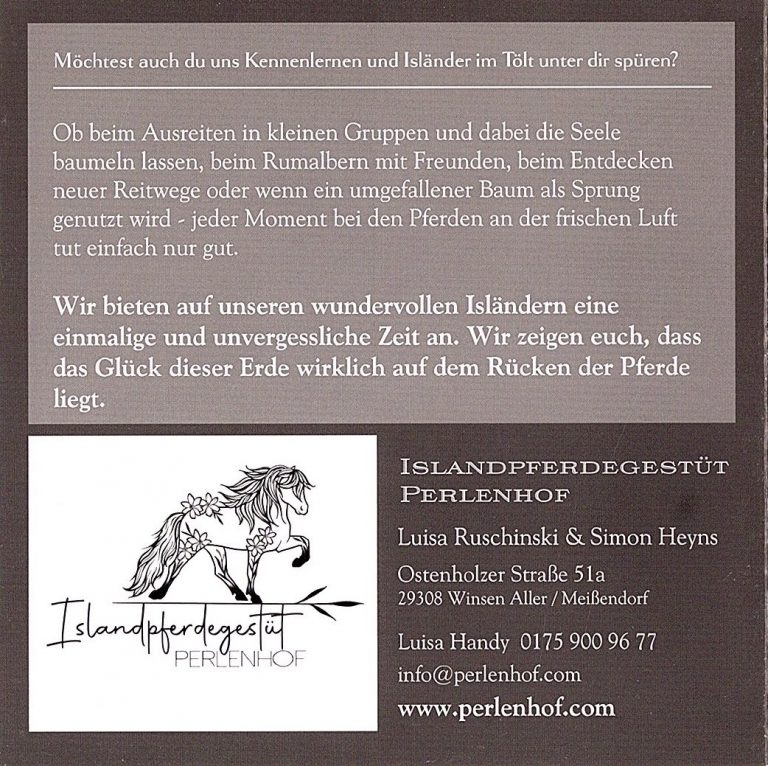 Möchtest auch du uns Kennenlernen und Isländer im Tölt unter dir spüren?

Ob beim Ausreiten in kleinen Gruppen und dabei die Seele baumeln lassen, beim Rumalbern mit Freunden, beim Entdecken neuer Reitwege oder wenn ein umgefallener Baum als Sprung genutzt wird - jeder Moment bei den Pferden an der frischen Luft tut einfach nur gut.

Wir bieten auf unseren wundervollen Isländern eine einmalige und unvergessliche Zeit an. Wir zeigen euch, dass das Glück dieser Erde wirklich auf dem Rücken der Pferde liegt.

Islandpferdegestüt
PERLENHOF

ISLANDPFERDEGESTÜT PERLENHOF

Luisa Ruschinski & Simon Heyns

Ostenholzer Straße 51a
29308 Winsen Aller / Meißendorf

Luisa Handy 0175 900 96 77
info@perlenhof.com
www.perlenhof.com